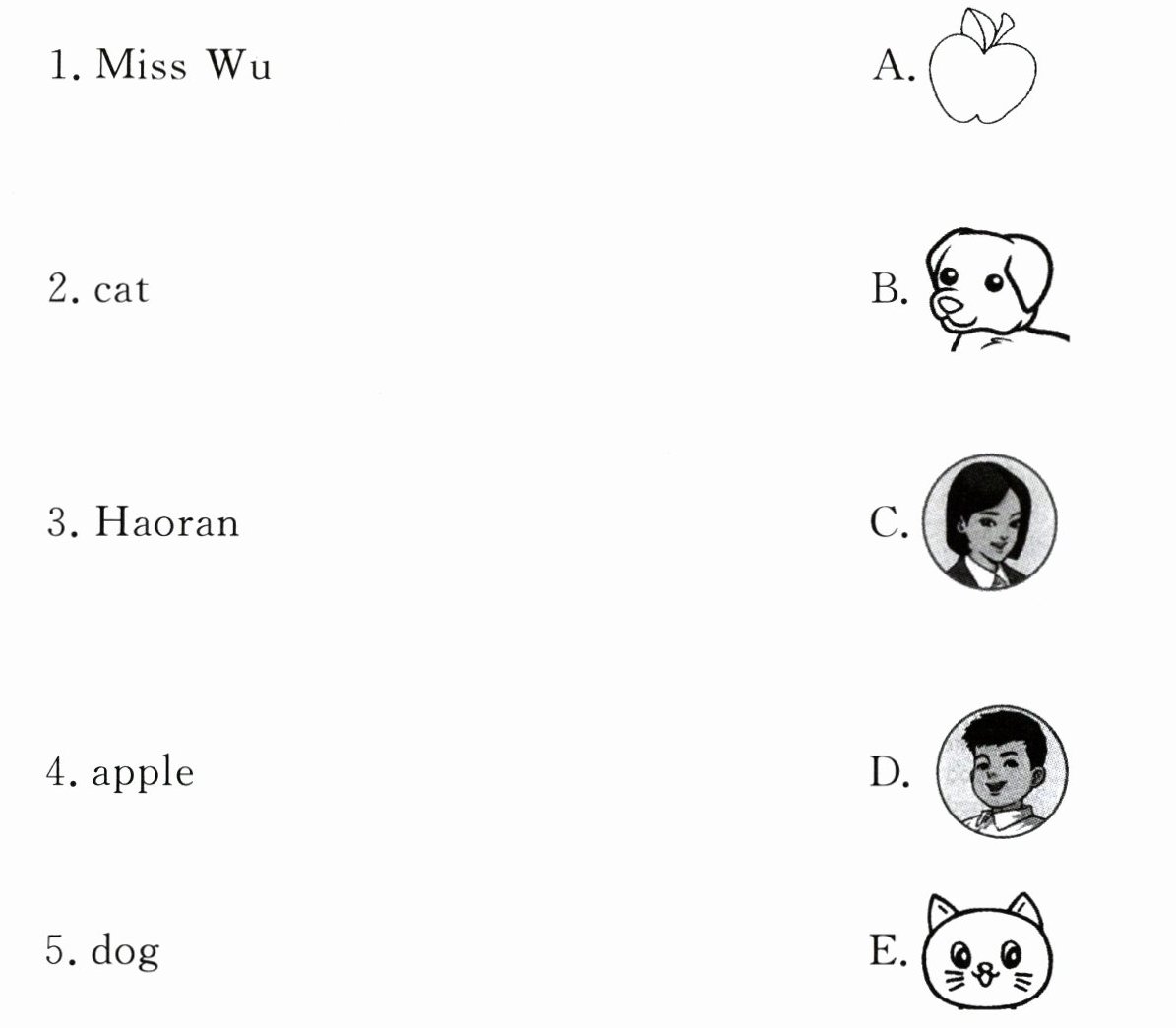 1. Miss Wu

2. cat

3. Haoran

4. apple

5. dog

A.

B.

C.

D.

E.